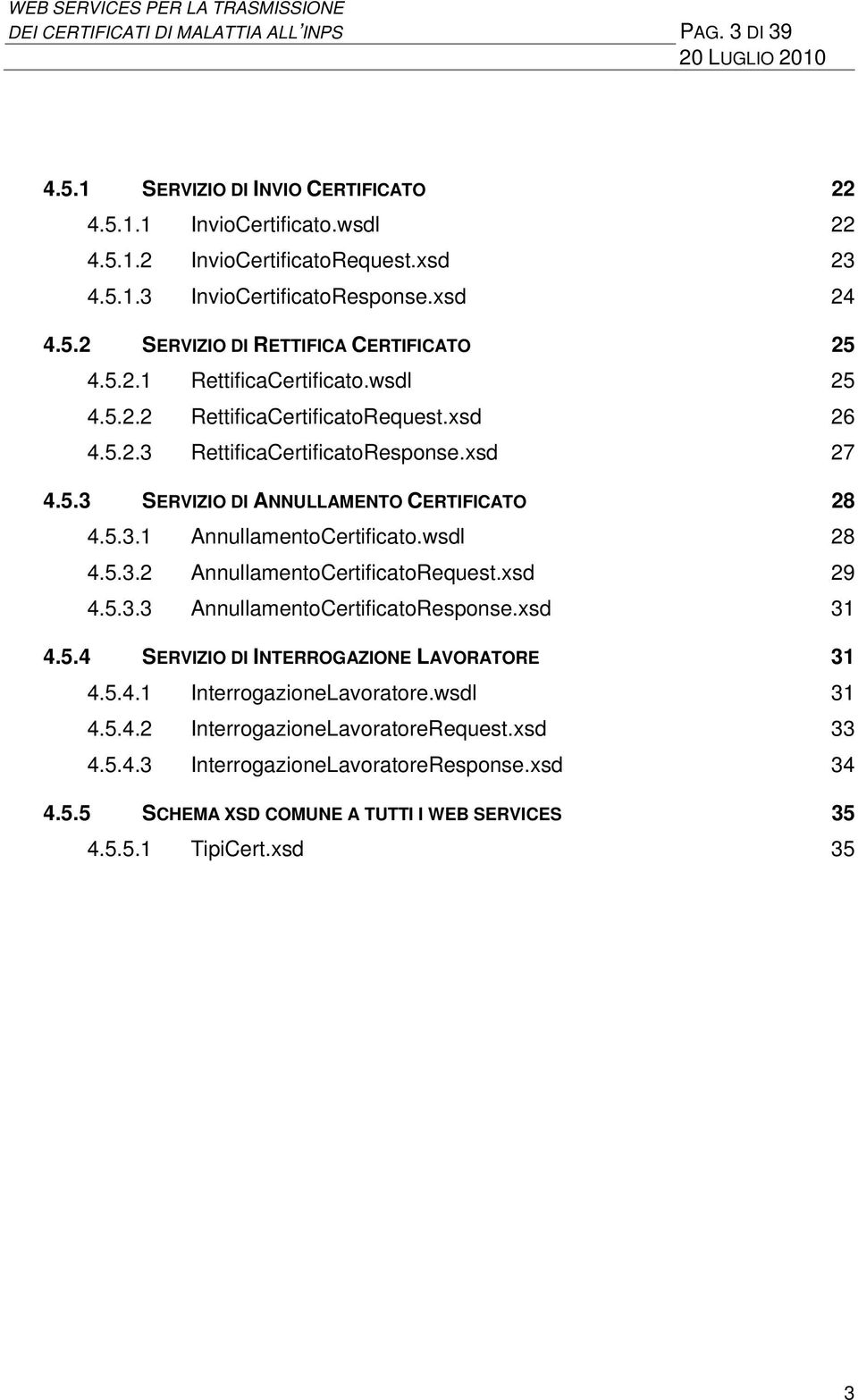 WEB SERVICES PER LA TRASMISSIONE
DEI CERTIFICATI DI MALATTIA ALL'INPS PAG. 3 DI 39
20 LUGLIO 2010

4.5.1 SERVIZIO DI INVIO CERTIFICATO 22
4.5.1.1 InvioCertificato.wsdl 22
4.5.1.2 InvioCertificatoRequest.xsd 23
4.5.1.3 InvioCertificatoResponse.xsd 24
4.5.2 SERVIZIO DI RETTIFICA CERTIFICATO 25
4.5.2.1 RettificaCertificato.wsdl 25
4.5.2.2 RettificaCertificatoRequest.xsd 26
4.5.2.3 RettificaCertificatoResponse.xsd 27
4.5.3 SERVIZIO DI ANNULLAMENTO CERTIFICATO 28
4.5.3.1 AnnullamentoCertificato.wsdl 28
4.5.3.2 AnnullamentoCertificatoRequest.xsd 29
4.5.3.3 AnnullamentoCertificatoResponse.xsd 31
4.5.4 SERVIZIO DI INTERROGAZIONE LAVORATORE 31
4.5.4.1 InterrogazioneLavoratore.wsdl 31
4.5.4.2 InterrogazioneLavoratoreRequest.xsd 33
4.5.4.3 InterrogazioneLavoratoreResponse.xsd 34
4.5.5 SCHEMA XSD COMUNE A TUTTI I WEB SERVICES 35
4.5.5.1 TipiCert.xsd 35

3